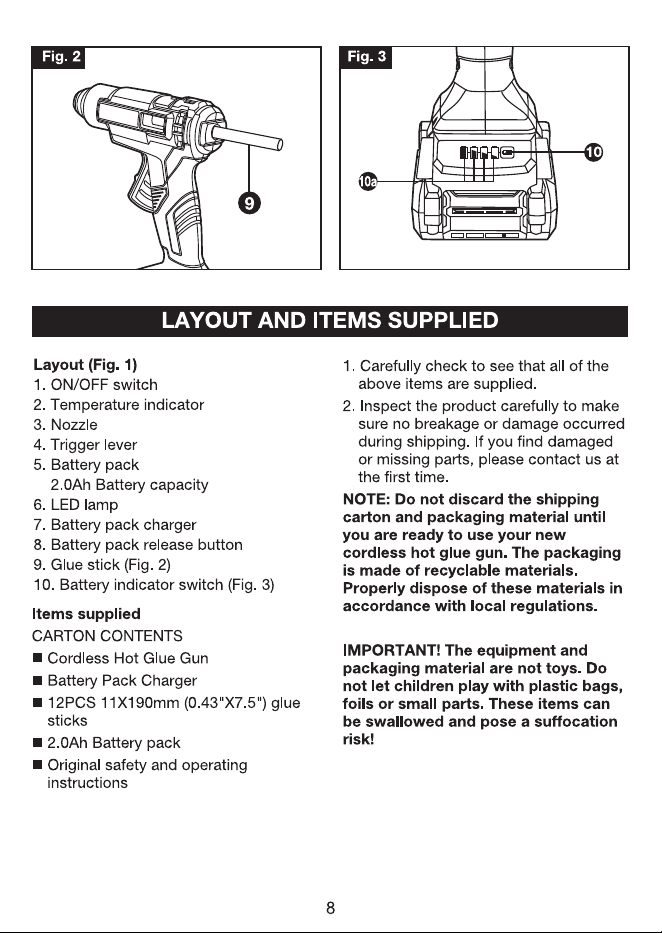 Fig. 2

9

Fig. 3

10

10a

LAYOUT AND ITEMS SUPPLIED

Layout (Fig. 1)
1. ON/OFF switch
2. Temperature indicator
3. Nozzle
4. Trigger lever
5. Battery pack
2.0Ah Battery capacity
6. LED lamp
7. Battery pack charger
8. Battery pack release button
9. Glue stick (Fig. 2)
10. Battery indicator switch (Fig. 3)

Items supplied
CARTON CONTENTS
■ Cordless Hot Glue Gun
■ Battery Pack Charger
■ 12PCS 11X190mm (0.43"X7.5") glue sticks
■ 2.0Ah Battery pack
■ Original safety and operating instructions

1. Carefully check to see that all of the above items are supplied.
2. Inspect the product carefully to make sure no breakage or damage occurred during shipping. If you find damaged or missing parts, please contact us at the first time.

NOTE: Do not discard the shipping carton and packaging material until you are ready to use your new cordless hot glue gun. The packaging is made of recyclable materials. Properly dispose of these materials in accordance with local regulations.

IMPORTANT! The equipment and packaging material are not toys. Do not let children play with plastic bags, foils or small parts. These items can be swallowed and pose a suffocation risk!

8